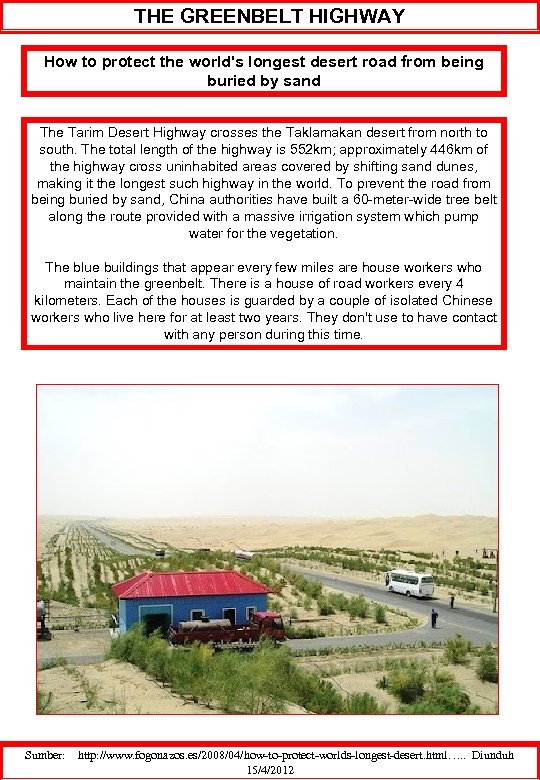 THE GREENBELT HIGHWAY

How to protect the world's longest desert road from being buried by sand

The Tarim Desert Highway crosses the Taklamakan desert from north to south. The total length of the highway is 552km; approximately 446km of the highway cross uninhabited areas covered by shifting sand dunes, making it the longest such highway in the world. To prevent the road from being buried by sand, China authorities have built a 60-meter-wide tree belt along the route provided with a massive irrigation system which pump water for the vegetation.

The blue buildings that appear every few miles are house workers who maintain the greenbelt. There is a house of road workers every 4 kilometers. Each of the houses is guarded by a couple of isolated Chinese workers who live here for at least two years. They don't use to have contact with any person during this time.

Sumber: http://www.fogonazos.es/2008/04/how-to-protect-worlds-longest-desert.html….. Diunduh 15/4/2012